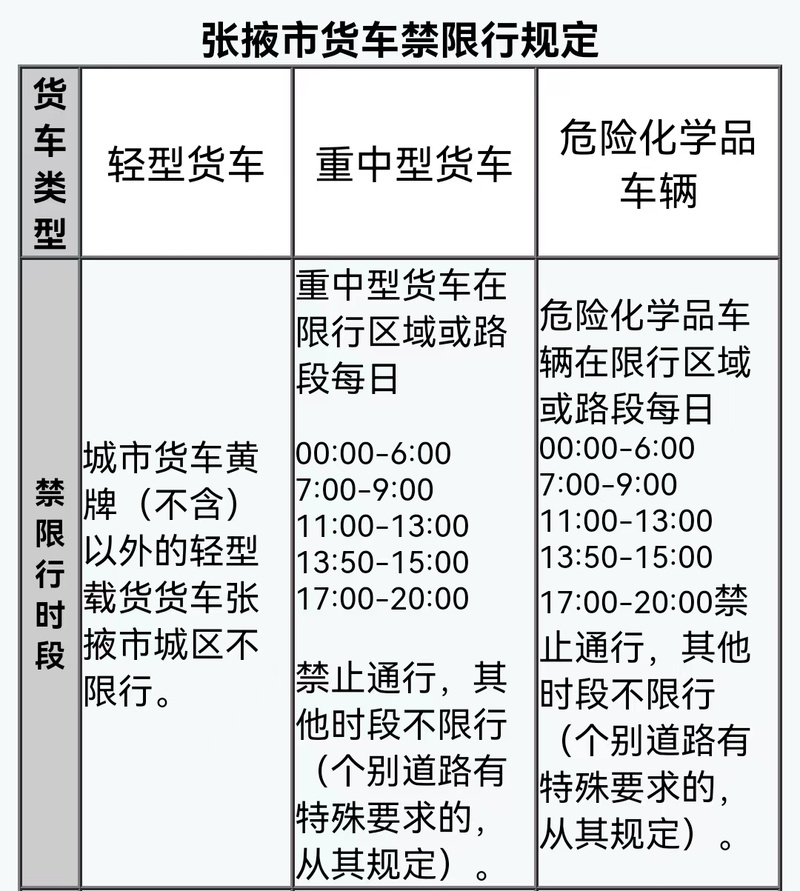 张掖市货车禁限行规定

| 货车类型 | 轻型货车 | 重中型货车 | 危险化学品车辆 |
|---|---|---|---|
| 禁限行时段 | 城市货车黄牌（不含）以外的轻型载货货车张掖市城区不限行。 | 重中型货车在限行区域或路段每日 00:00-6:00 7:00-9:00 11:00-13:00 13:50-15:00 17:00-20:00 禁止通行，其他时段不限行（个别道路有特殊要求的，从其规定）。 | 危险化学品车辆在限行区域或路段每日 00:00-6:00 7:00-9:00 11:00-13:00 13:50-15:00 17:00-20:00禁止通行，其他时段不限行（个别道路有特殊要求的，从其规定）。 |